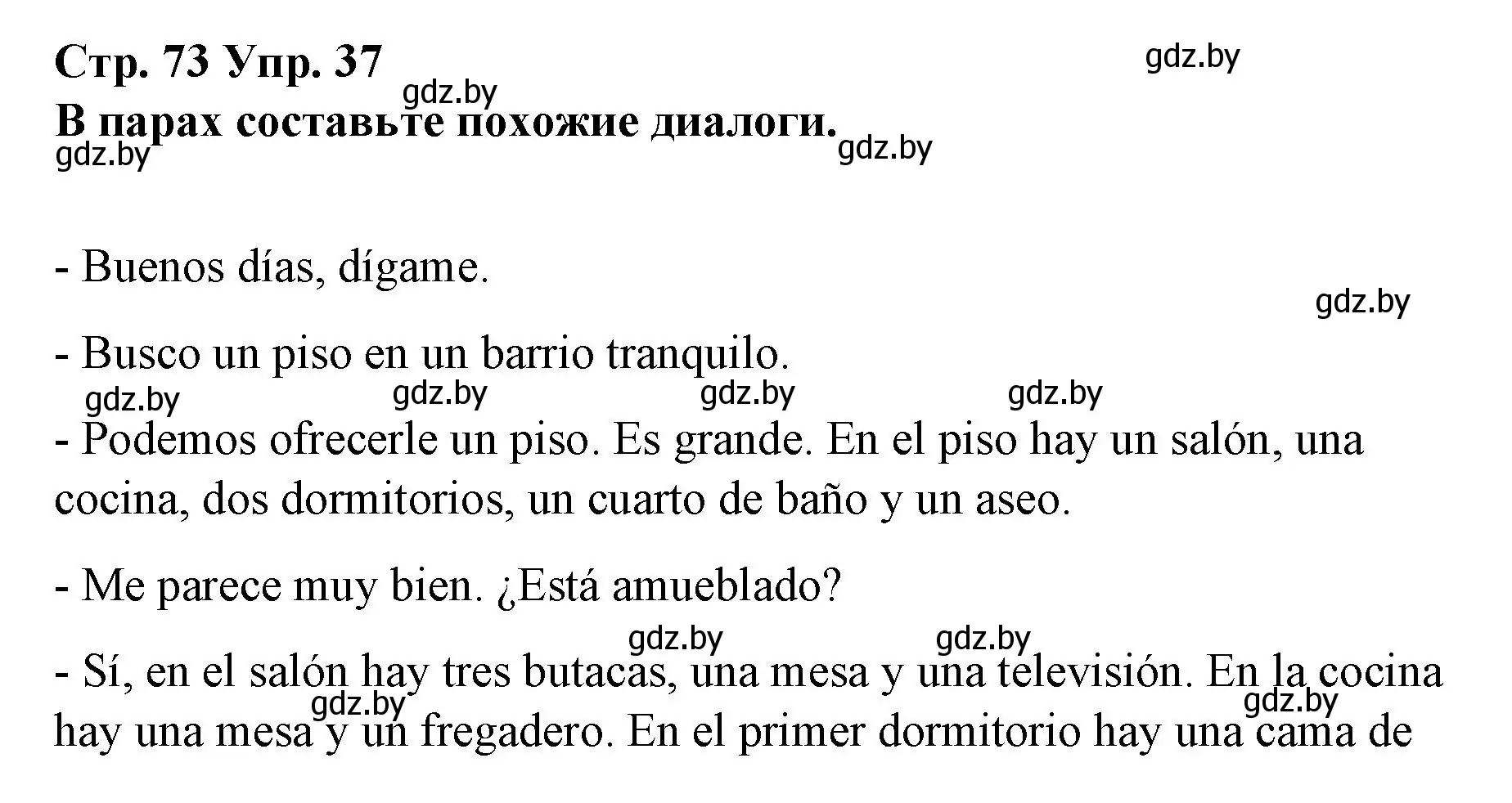 Стр. 73 Упр. 37
gdz.by
gdz.by
В парах составьте похожие диалоги.
gdz.by
gdz.by

- Buenos días, dígame.

gdz.by

- Busco un piso en un barrio tranquilo.

gdz.by gdz.by gdz.by gdz.by

- Podemos ofrecerle un piso. Es grande. En el piso hay un salón, una cocina, dos dormitorios, un cuarto de baño y un aseo.

- Me parece muy bien. ¿Está amueblado?

gdz.by gdz.by

- Sí, en el salón hay tres butacas, una mesa y una televisión. En la cocina hay una mesa y un fregadero. En el primer dormitorio hay una cama de

gdz.by gdz.by